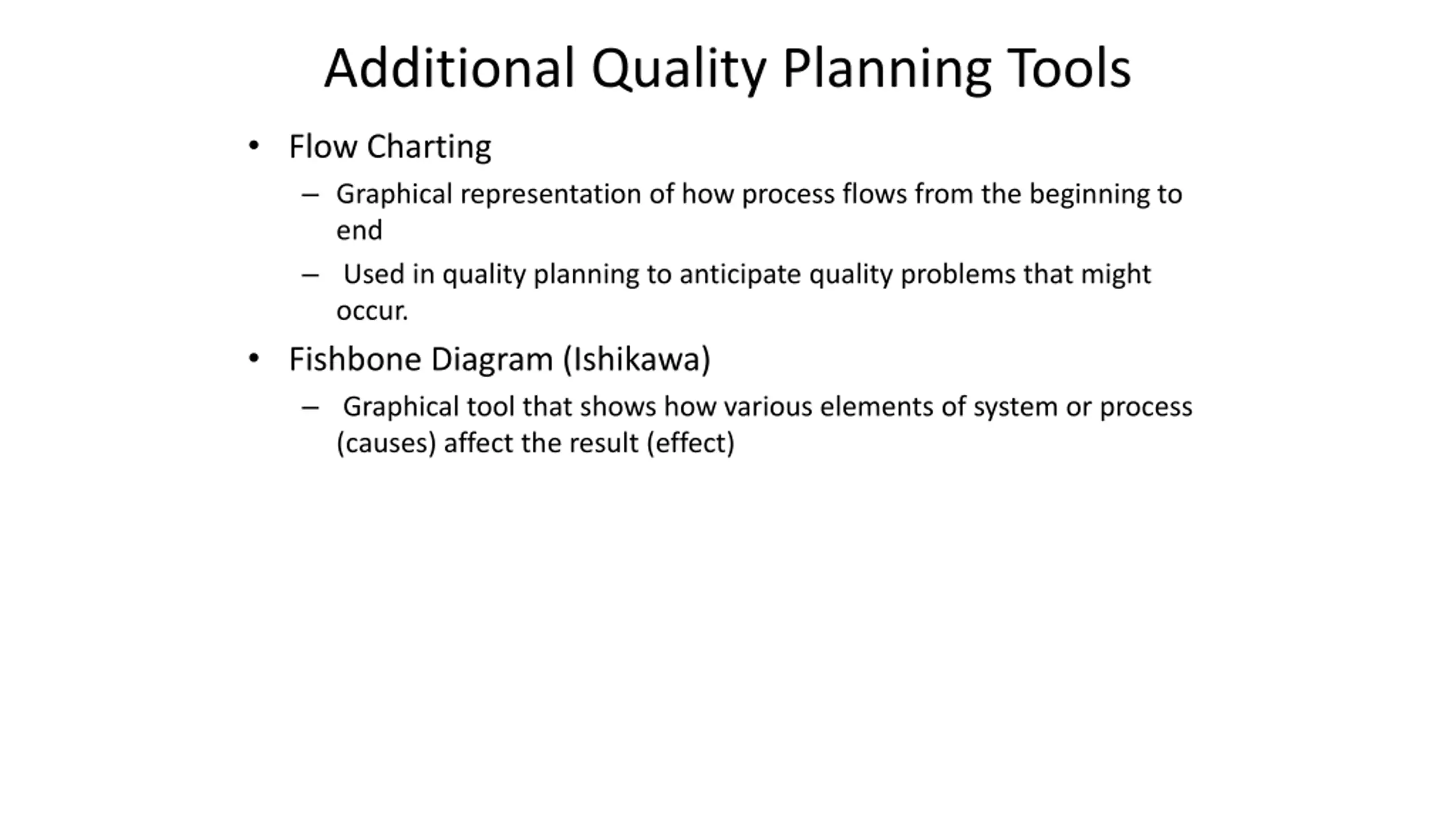 Additional Quality Planning Tools

• Flow Charting
– Graphical representation of how process flows from the beginning to end
– Used in quality planning to anticipate quality problems that might occur.

• Fishbone Diagram (Ishikawa)
– Graphical tool that shows how various elements of system or process (causes) affect the result (effect)